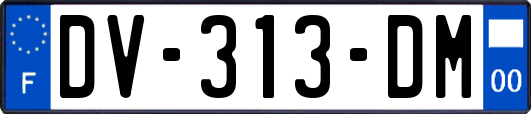 F
DV-313-DM
00